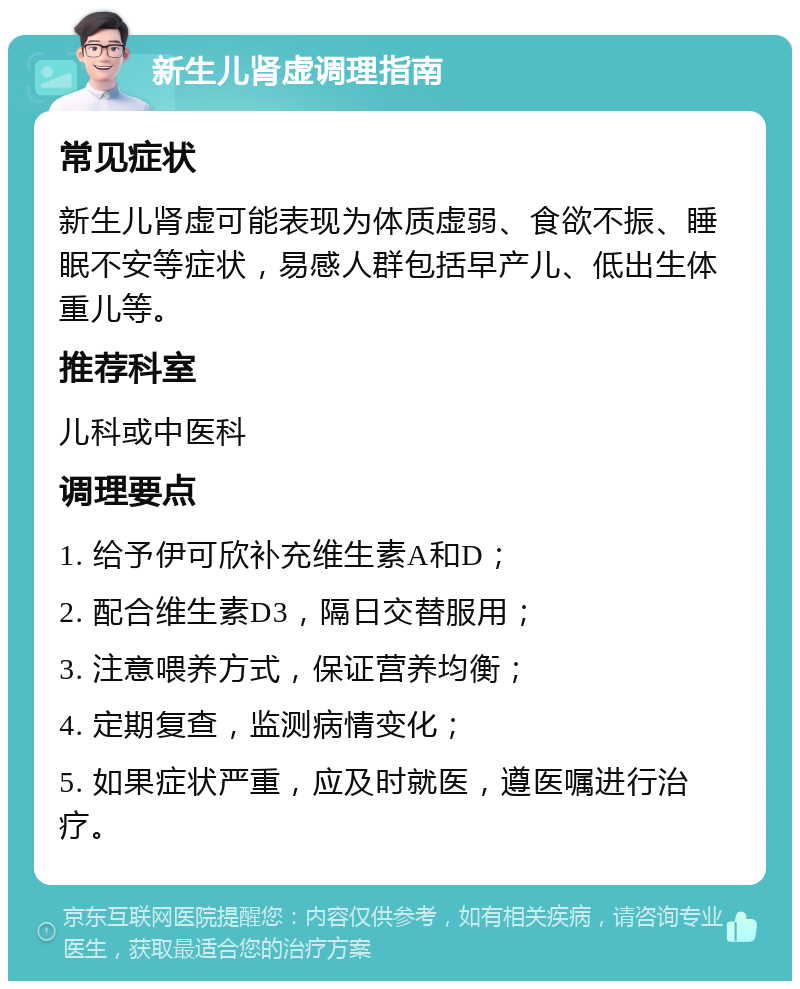 新生儿肾虚调理指南

常见症状

新生儿肾虚可能表现为体质虚弱、食欲不振、睡眠不安等症状，易感人群包括早产儿、低出生体重儿等。

推荐科室

儿科或中医科

调理要点

1. 给予伊可欣补充维生素A和D；

2. 配合维生素D3，隔日交替服用；

3. 注意喂养方式，保证营养均衡；

4. 定期复查，监测病情变化；

5. 如果症状严重，应及时就医，遵医嘱进行治疗。

京东互联网医院提醒您：内容仅供参考，如有相关疾病，请咨询专业医生，获取最适合您的治疗方案